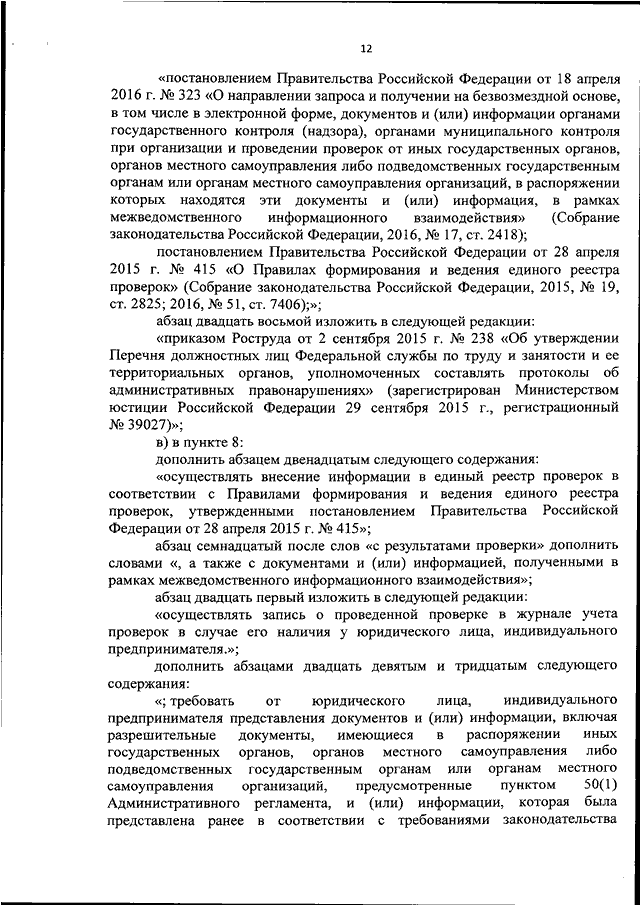 12

«постановлением Правительства Российской Федерации от 18 апреля 2016 г. № 323 «О направлении запроса и получении на безвозмездной основе, в том числе в электронной форме, документов и (или) информации органами государственного контроля (надзора), органами муниципального контроля при организации и проведении проверок от иных государственных органов, органов местного самоуправления либо подведомственных государственным органам или органам местного самоуправления организаций, в распоряжении которых находятся эти документы и (или) информация, в рамках межведомственного информационного взаимодействия» (Собрание законодательства Российской Федерации, 2016, № 17, ст. 2418);

постановлением Правительства Российской Федерации от 28 апреля 2015 г. № 415 «О Правилах формирования и ведения единого реестра проверок» (Собрание законодательства Российской Федерации, 2015, № 19, ст. 2825; 2016, № 51, ст. 7406);»;

абзац двадцать восьмой изложить в следующей редакции:

«приказом Роструда от 2 сентября 2015 г. № 238 «Об утверждении Перечня должностных лиц Федеральной службы по труду и занятости и ее территориальных органов, уполномоченных составлять протоколы об административных правонарушениях» (зарегистрирован Министерством юстиции Российской Федерации 29 сентября 2015 г., регистрационный № 39027)»;

в) в пункте 8:

дополнить абзацем двенадцатым следующего содержания:

«осуществлять внесение информации в единый реестр проверок в соответствии с Правилами формирования и ведения единого реестра проверок, утвержденными постановлением Правительства Российской Федерации от 28 апреля 2015 г. № 415»;

абзац семнадцатый после слов «с результатами проверки» дополнить словами «, а также с документами и (или) информацией, полученными в рамках межведомственного информационного взаимодействия»;

абзац двадцать первый изложить в следующей редакции:

«осуществлять запись о проведенной проверке в журнале учета проверок в случае его наличия у юридического лица, индивидуального предпринимателя.»;

дополнить абзацами двадцать девятым и тридцатым следующего содержания:

«; требовать от юридического лица, индивидуального предпринимателя представления документов и (или) информации, включая разрешительные документы, имеющиеся в распоряжении иных государственных органов, органов местного самоуправления либо подведомственных государственным органам или органам местного самоуправления организаций, предусмотренные пунктом 50(1) Административного регламента, и (или) информации, которая была представлена ранее в соответствии с требованиями законодательства